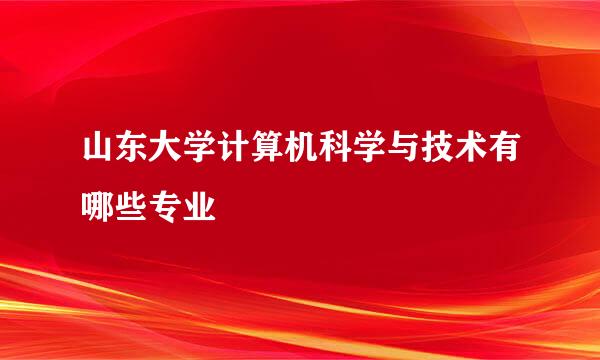 山东大学计算机科学与技术有哪些专业